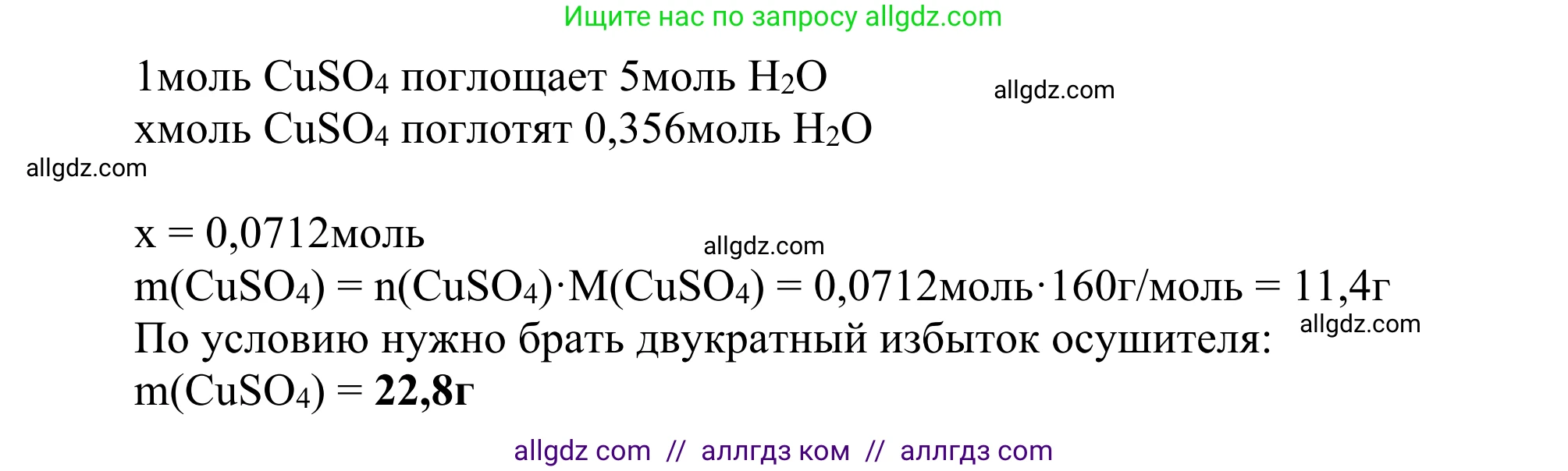 Ищите нас по запросу allgdz.com

1моль $CuSO_4$ поглощает 5моль $H_2O$ allgdz.com
хмоль $CuSO_4$ поглотят 0,356моль $H_2O$

allgdz.com

x = 0,0712моль
allgdz.com
$m(CuSO_4) = n(CuSO_4) \cdot M(CuSO_4)$ = 0,0712моль·160г/моль = 11,4г
По условию нужно брать двукратный избыток осушителя: allgdz.com
$m(CuSO_4)$ = **22,8г**

allgdz com // аллгдз ком // аллгдз com